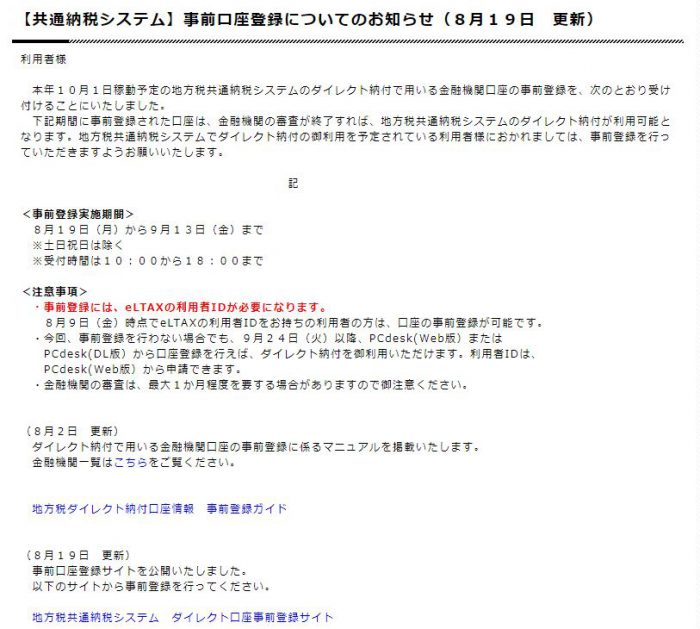 【共通納税システム】事前口座登録についてのお知らせ（８月１９日　更新）

利用者様

本年１０月１日稼動予定の地方税共通納税システムのダイレクト納付で用いる金融機関口座の事前登録を、次のとおり受け付けることにいたしました。
下記期間に事前登録された口座は、金融機関の審査が終了すれば、地方税共通納税システムのダイレクト納付が利用可能となります。地方税共通納税システムでダイレクト納付の御利用を予定されている利用者様におかれましては、事前登録を行っていただきますようお願いいたします。

記

＜事前登録実施期間＞
８月１９日（月）から９月１３日（金）まで
※土日祝日は除く
※受付時間は１０：００から１８：００まで

＜注意事項＞
・事前登録には、eLTAXの利用者IDが必要になります。
８月９日（金）時点でeLTAXの利用者IDをお持ちの利用者の方は、口座の事前登録が可能です。
・今回、事前登録を行わない場合でも、９月２４日（火）以降、PCdesk(Web版) または PCdesk(DL版) から口座登録を行えば、ダイレクト納付を御利用いただけます。利用者IDは、PCdesk(Web版) から申請できます。
・金融機関の審査は、最大１か月程度を要する場合がありますので御注意ください。

（８月２日　更新）
ダイレクト納付で用いる金融機関口座の事前登録に係るマニュアルを掲載いたします。
金融機関一覧はこちらをご覧ください。

地方税ダイレクト納付口座情報　事前登録ガイド

（８月１９日　更新）
事前口座登録サイトを公開いたしました。
以下のサイトから事前登録を行ってください。

地方税共通納税システム　ダイレクト口座事前登録サイト